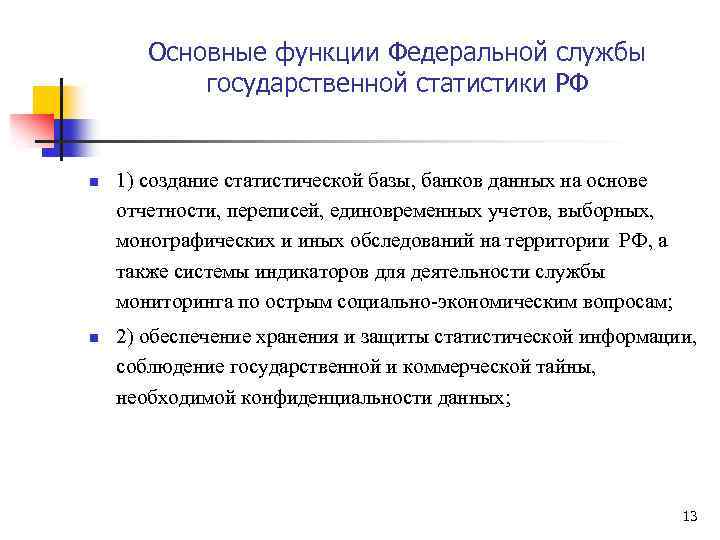 Основные функции Федеральной службы государственной статистики РФ

1) создание статистической базы, банков данных на основе отчетности, переписей, единовременных учетов, выборных, монографических и иных обследований на территории РФ, а также системы индикаторов для деятельности службы мониторинга по острым социально-экономическим вопросам;

2) обеспечение хранения и защиты статистической информации, соблюдение государственной и коммерческой тайны, необходимой конфиденциальности данных;

13